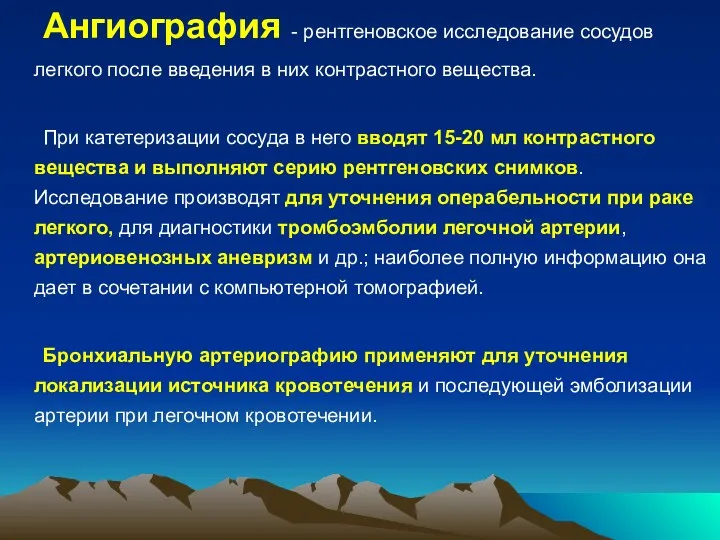 Ангиография - рентгеновское исследование сосудов легкого после введения в них контрастного вещества.

При катетеризации сосуда в него вводят 15-20 мл контрастного вещества и выполняют серию рентгеновских снимков. Исследование производят для уточнения операбельности при раке легкого, для диагностики тромбоэмболии легочной артерии, артериовенозных аневризм и др.; наиболее полную информацию она дает в сочетании с компьютерной томографией.

Бронхиальную артериографию применяют для уточнения локализации источника кровотечения и последующей эмболизации артерии при легочном кровотечении.